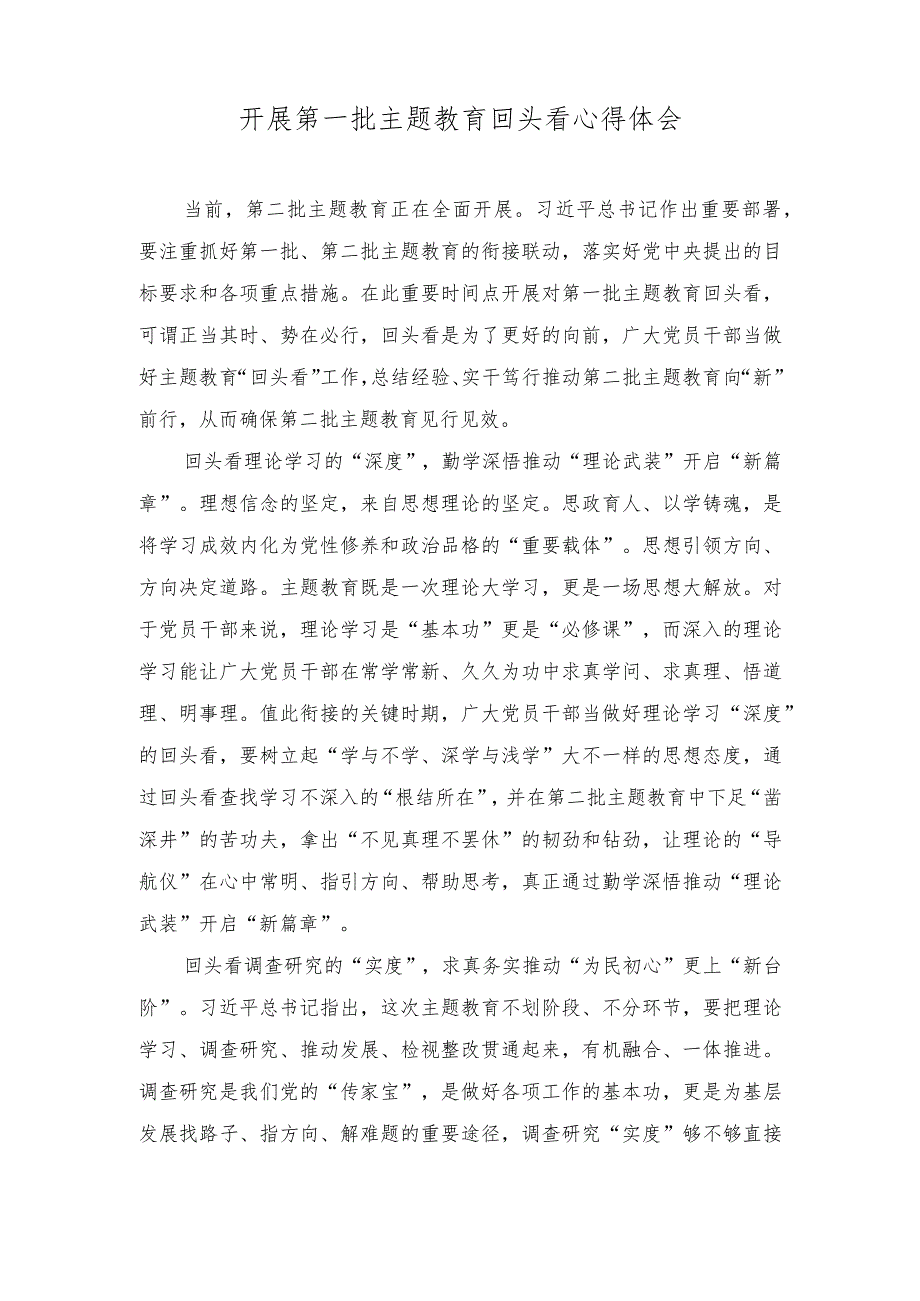 开展第一批主题教育回头看心得体会

当前，第二批主题教育正在全面开展。习近平总书记作出重要部署，要注重抓好第一批、第二批主题教育的衔接联动，落实好党中央提出的目标要求和各项重点措施。在此重要时间点开展对第一批主题教育回头看，可谓正当其时、势在必行，回头看是为了更好的向前，广大党员干部当做好主题教育“回头看”工作，总结经验、实干笃行推动第二批主题教育向“新”前行，从而确保第二批主题教育见行见效。

回头看理论学习的“深度”，勤学深悟推动“理论武装”开启“新篇章”。理想信念的坚定，来自思想理论的坚定。思政育人、以学铸魂，是将学习成效内化为党性修养和政治品格的“重要载体”。思想引领方向、方向决定道路。主题教育既是一次理论大学习，更是一场思想大解放。对于党员干部来说，理论学习是“基本功”更是“必修课”，而深入的理论学习能让广大党员干部在常学常新、久久为功中求真学问、求真理、悟道理、明事理。值此衔接的关键时期，广大党员干部当做好理论学习“深度”的回头看，要树立起“学与不学、深学与浅学”大不一样的思想态度，通过回头看查找学习不深入的“根结所在”，并在第二批主题教育中下足“凿深井”的苦功夫，拿出“不见真理不罢休”的韧劲和钻劲，让理论的“导航仪”在心中常明、指引方向、帮助思考，真正通过勤学深悟推动“理论武装”开启“新篇章”。

回头看调查研究的“实度”，求真务实推动“为民初心”更上“新台阶”。习近平总书记指出，这次主题教育不划阶段、不分环节，要把理论学习、调查研究、推动发展、检视整改贯通起来，有机融合、一体推进。调查研究是我们党的“传家宝”，是做好各项工作的基本功，更是为基层发展找路子、指方向、解难题的重要途径，调查研究“实度”够不够直接